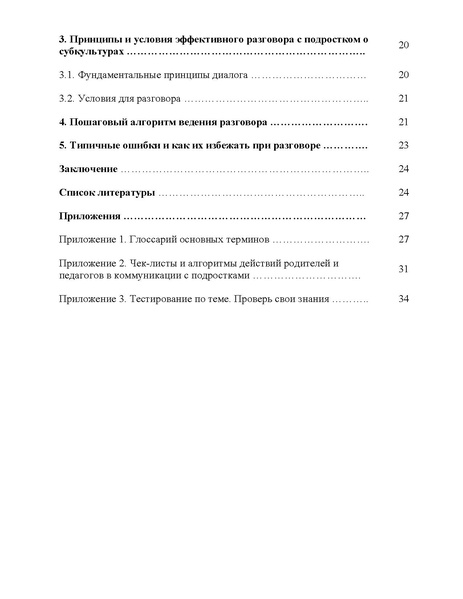 3. Принципы и условия эффективного разговора с подростком о субкультурах 20

3.1. Фундаментальные принципы диалога 20

3.2. Условия для разговора 21

4. Пошаговый алгоритм ведения разговора 21

5. Типичные ошибки и как их избежать при разговоре 23

Заключение 24

Список литературы 24

Приложения 27

Приложение 1. Глоссарий основных терминов 27

Приложение 2. Чек-листы и алгоритмы действий родителей и педагогов в коммуникации с подростками 31

Приложение 3. Тестирование по теме. Проверь свои знания 34